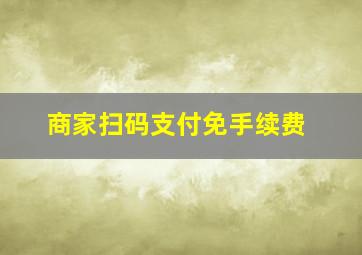 商家扫码支付免手续费